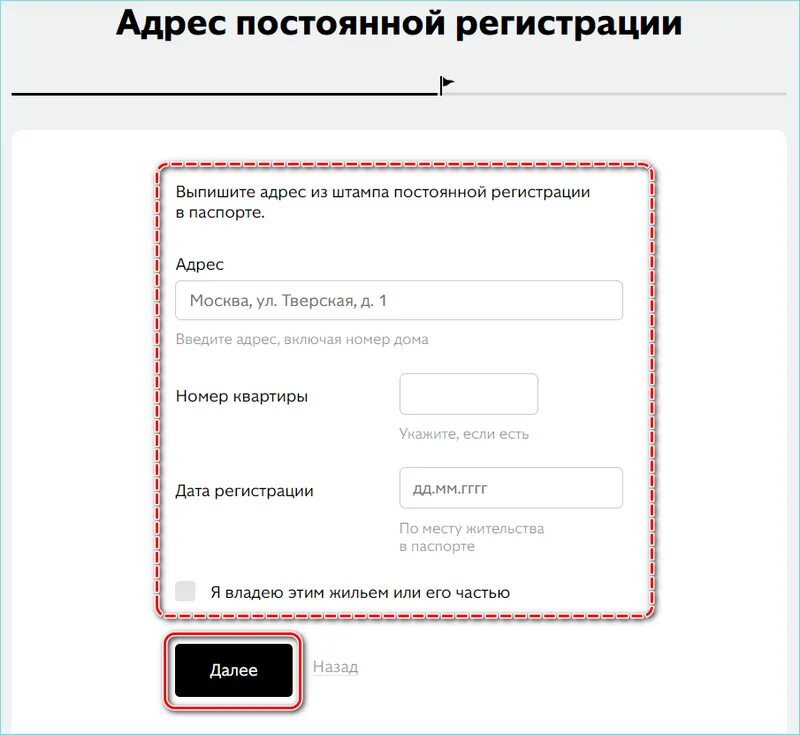 Адрес постоянной регистрации

Выпишите адрес из штампа постоянной регистрации в паспорте.

Адрес

Москва, ул. Тверская, д. 1

Введите адрес, включая номер дома

Номер квартиры

Укажите, если есть

Дата регистрации

дд.мм.гггг

По месту жительства в паспорте

Я владею этим жильем или его частью

Далее

Назад